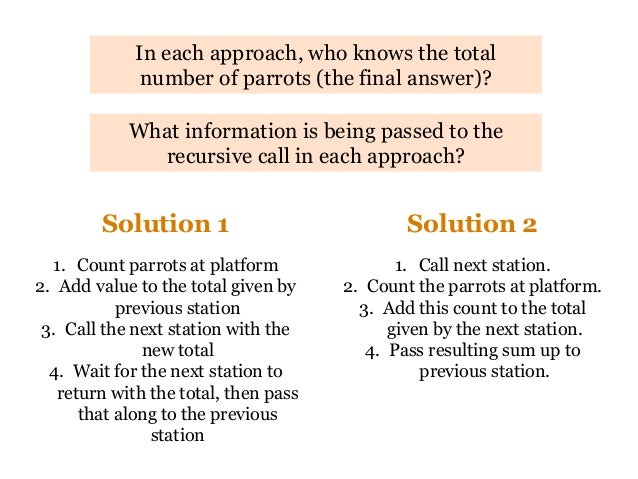 In each approach, who knows the total number of parrots (the final answer)?

What information is being passed to the recursive call in each approach?

Solution 1

1. Count parrots at platform
2. Add value to the total given by previous station
3. Call the next station with the new total
4. Wait for the next station to return with the total, then pass that along to the previous station

Solution 2

1. Call next station.
2. Count the parrots at platform.
3. Add this count to the total given by the next station.
4. Pass resulting sum up to previous station.